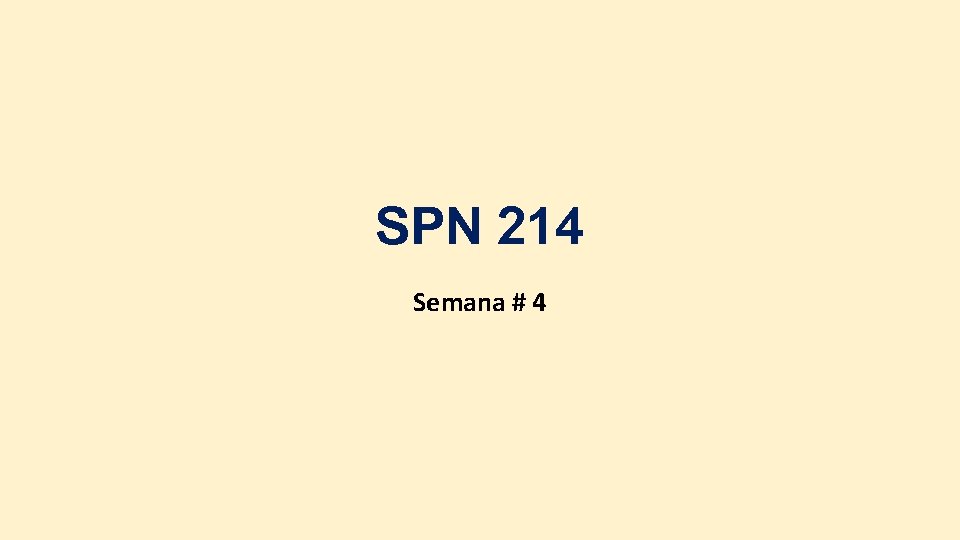 SPN 214

Semana # 4